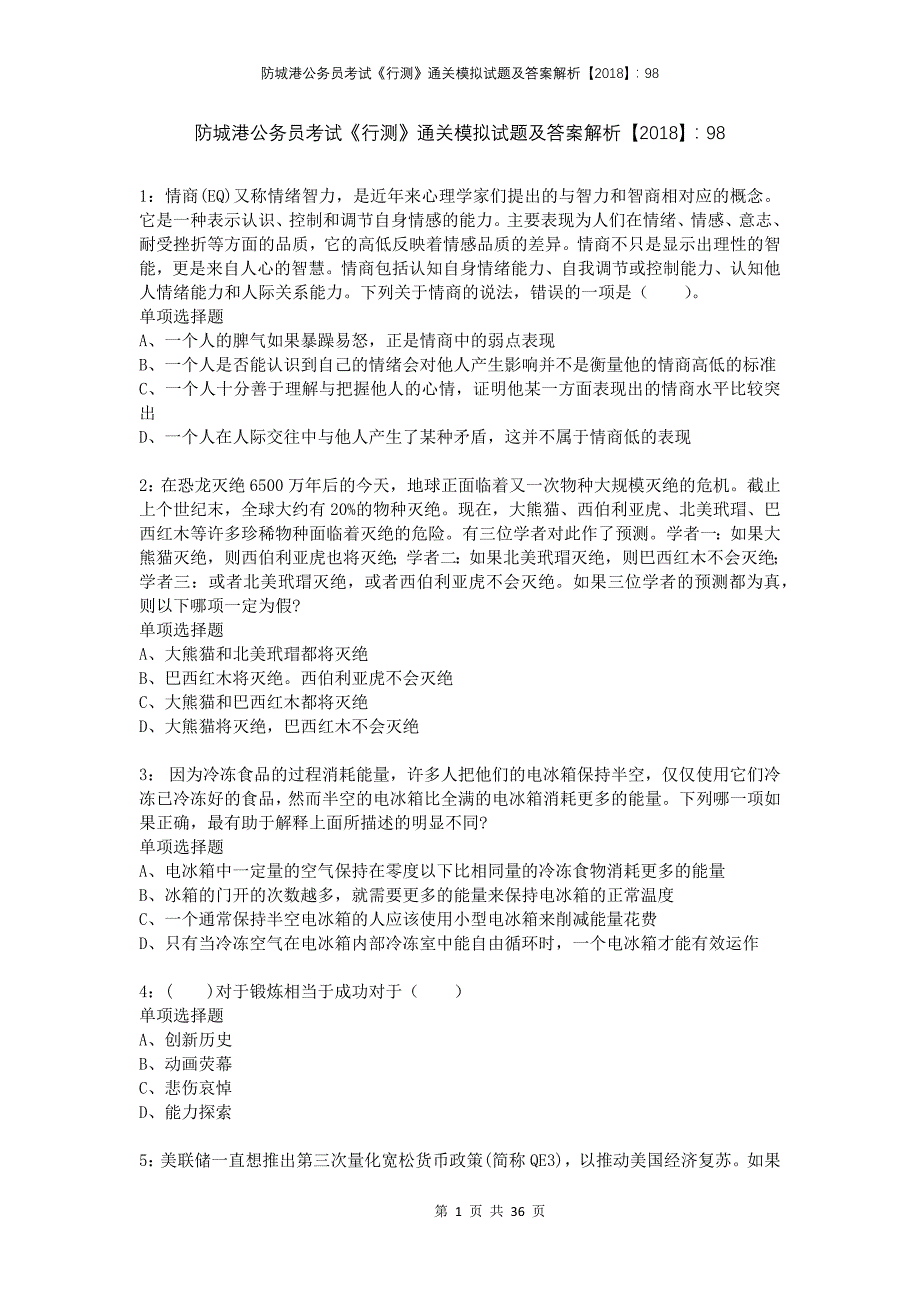 防城港公务员考试《行测》通关模拟试题及答案解析【2018】：98

防城港公务员考试《行测》通关模拟试题及答案解析【2018】：98

1：情商(EQ)又称情绪智力，是近年来心理学家们提出的与智力和智商相对应的概念。它是一种表示认识、控制和调节自身情感的能力。主要表现为人们在情绪、情感、意志、耐受挫折等方面的品质，它的高低反映着情感品质的差异。情商不只是显示出理性的智能，更是来自人心的智慧。情商包括认知自身情绪能力、自我调节或控制能力、认知他人情绪能力和人际关系能力。下列关于情商的说法，错误的一项是（　　）。
单项选择题
A、一个人的脾气如果暴躁易怒，正是情商中的弱点表现
B、一个人是否能认识到自己的情绪会对他人产生影响并不是衡量他的情商高低的标准
C、一个人十分善于理解与把握他人的心情，证明他某一方面表现出的情商水平比较突出
D、一个人在人际交往中与他人产生了某种矛盾，这并不属于情商低的表现

2：在恐龙灭绝6500万年后的今天，地球正面临着又一次物种大规模灭绝的危机。截止上个世纪末，全球大约有20%的物种灭绝。现在，大熊猫、西伯利亚虎、北美玳瑁、巴西红木等许多珍稀物种面临着灭绝的危险。有三位学者对此作了预测。学者一：如果大熊猫灭绝，则西伯利亚虎也将灭绝；学者二：如果北美玳瑁灭绝，则巴西红木不会灭绝；学者三：或者北美玳瑁灭绝，或者西伯利亚虎不会灭绝。如果三位学者的预测都为真，则以下哪项一定为假?
单项选择题
A、大熊猫和北美玳瑁都将灭绝
B、巴西红木将灭绝。西伯利亚虎不会灭绝
C、大熊猫和巴西红木都将灭绝
D、大熊猫将灭绝，巴西红木不会灭绝

3： 因为冷冻食品的过程消耗能量，许多人把他们的电冰箱保持半空，仅仅使用它们冷冻已冷冻好的食品，然而半空的电冰箱比全满的电冰箱消耗更多的能量。下列哪一项如果正确，最有助于解释上面所描述的明显不同?
单项选择题
A、电冰箱中一定量的空气保持在零度以下比相同量的冷冻食物消耗更多的能量
B、冰箱的门开的次数越多，就需要更多的能量来保持电冰箱的正常温度
C、一个通常保持半空电冰箱的人应该使用小型电冰箱来削减能量花费
D、只有当冷冻空气在电冰箱内部冷冻室中能自由循环时，一个电冰箱才能有效运作

4：(　　)对于锻炼相当于成功对于（　　）
单项选择题
A、创新历史
B、动画荧幕
C、悲伤哀悼
D、能力探索

5：美联储一直想推出第三次量化宽松货币政策(简称QE3)，以推动美国经济复苏。如果

第 1 页 共 36 页